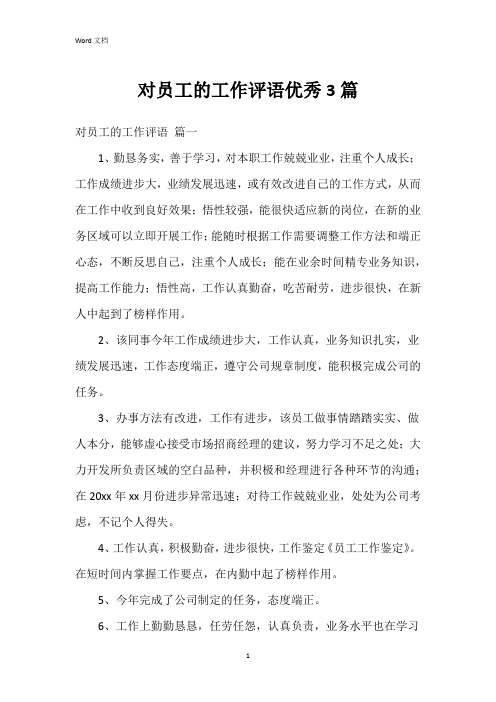 Word 文档

对员工的工作评语优秀3篇

对员工的工作评语 篇一

1、勤恳务实，善于学习，对本职工作兢兢业业，注重个人成长；工作成绩进步大，业绩发展迅速，或有效改进自己的工作方式，从而在工作中收到良好效果；悟性较强，能很快适应新的岗位，在新的业务区域可以立即开展工作；能随时根据工作需要调整工作方法和端正心态，不断反思自己，注重个人成长；能在业余时间精专业务知识，提高工作能力；悟性高，工作认真勤奋，吃苦耐劳，进步很快，在新人中起到了榜样作用。

2、该同事今年工作成绩进步大，工作认真，业务知识扎实，业绩发展迅速，工作态度端正，遵守公司规章制度，能积极完成公司的任务。

3、办事方法有改进，工作有进步，该员工做事情踏踏实实、做人本分，能够虚心接受市场招商经理的建议，努力学习不足之处；大力开发所负责区域的空白品种，并积极和经理进行各种环节的沟通；在20xx年xx月份进步异常迅速；对待工作兢兢业业，处处为公司考虑，不记个人得失。

4、工作认真，积极勤奋，进步很快，工作鉴定《员工工作鉴定》。在短时间内掌握工作要点，在内勤中起了榜样作用。

5、今年完成了公司制定的任务，态度端正。

6、工作上勤勤恳恳，任劳任怨，认真负责，业务水平也在学习

1